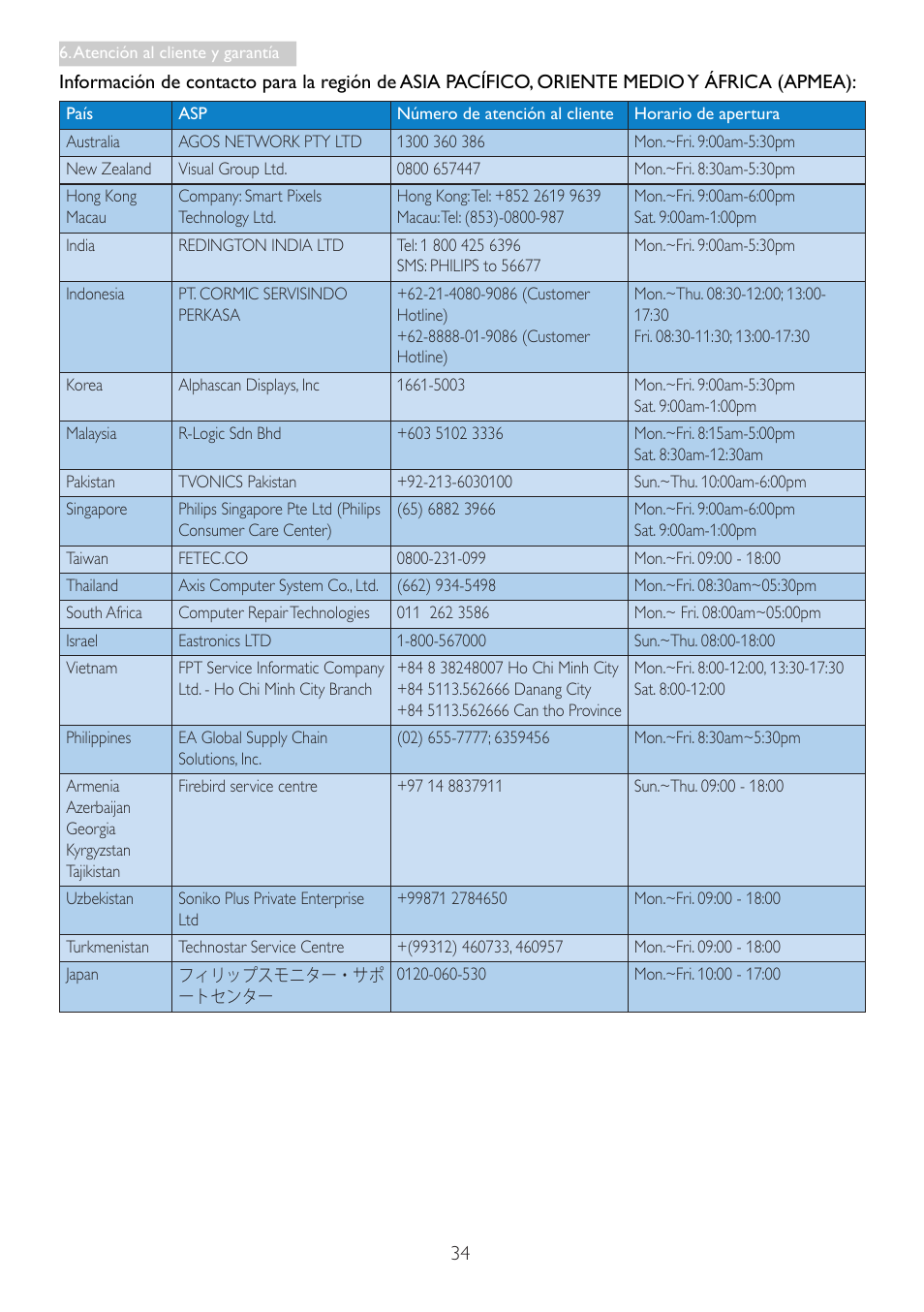 6. Atención al cliente y garantía

Información de contacto para la región de ASIA PACÍFICO, ORIENTE MEDIO Y ÁFRICA (APMEA):

| País | ASP | Número de atención al cliente | Horario de apertura |
|---|---|---|---|
| Australia | AGOS NETWORK PTY LTD | 1300 360 386 | Mon.~Fri. 9:00am-5:30pm |
| New Zealand | Visual Group Ltd. | 0800 657447 | Mon.~Fri. 8:30am-5:30pm |
| Hong Kong Macau | Company: Smart Pixels Technology Ltd. | Hong Kong: Tel: +852 2619 9639 Macau: Tel: (853)-0800-987 | Mon.~Fri. 9:00am-6:00pm Sat. 9:00am-1:00pm |
| India | REDINGTON INDIA LTD | Tel: 1 800 425 6396 SMS: PHILIPS to 56677 | Mon.~Fri. 9:00am-5:30pm |
| Indonesia | PT. CORMIC SERVISINDO PERKASA | +62-21-4080-9086 (Customer Hotline) +62-8888-01-9086 (Customer Hotline) | Mon.~Thu. 08:30-12:00; 13:00-17:30 Fri. 08:30-11:30; 13:00-17:30 |
| Korea | Alphascan Displays, Inc | 1661-5003 | Mon.~Fri. 9:00am-5:30pm Sat. 9:00am-1:00pm |
| Malaysia | R-Logic Sdn Bhd | +603 5102 3336 | Mon.~Fri. 8:15am-5:00pm Sat. 8:30am-12:30am |
| Pakistan | TVONICS Pakistan | +92-213-6030100 | Sun.~Thu. 10:00am-6:00pm |
| Singapore | Philips Singapore Pte Ltd (Philips Consumer Care Center) | (65) 6882 3966 | Mon.~Fri. 9:00am-6:00pm Sat. 9:00am-1:00pm |
| Taiwan | FETEC.CO | 0800-231-099 | Mon.~Fri. 09:00 - 18:00 |
| Thailand | Axis Computer System Co., Ltd. | (662) 934-5498 | Mon.~Fri. 08:30am~05:30pm |
| South Africa | Computer Repair Technologies | 011 262 3586 | Mon.~ Fri. 08:00am~05:00pm |
| Israel | Eastronics LTD | 1-800-567000 | Sun.~Thu. 08:00-18:00 |
| Vietnam | FPT Service Informatic Company Ltd. - Ho Chi Minh City Branch | +84 8 38248007 Ho Chi Minh City +84 5113.562666 Danang City +84 5113.562666 Can tho Province | Mon.~Fri. 8:00-12:00, 13:30-17:30 Sat. 8:00-12:00 |
| Philippines | EA Global Supply Chain Solutions, Inc. | (02) 655-7777; 6359456 | Mon.~Fri. 8:30am~5:30pm |
| Armenia Azerbaijan Georgia Kyrgyzstan Tajikistan | Firebird service centre | +97 14 8837911 | Sun.~Thu. 09:00 - 18:00 |
| Uzbekistan | Soniko Plus Private Enterprise Ltd | +99871 2784650 | Mon.~Fri. 09:00 - 18:00 |
| Turkmenistan | Technostar Service Centre | +(99312) 460733, 460957 | Mon.~Fri. 09:00 - 18:00 |
| Japan | フィリップスモニター・サポートセンター | 0120-060-530 | Mon.~Fri. 10:00 - 17:00 |

34